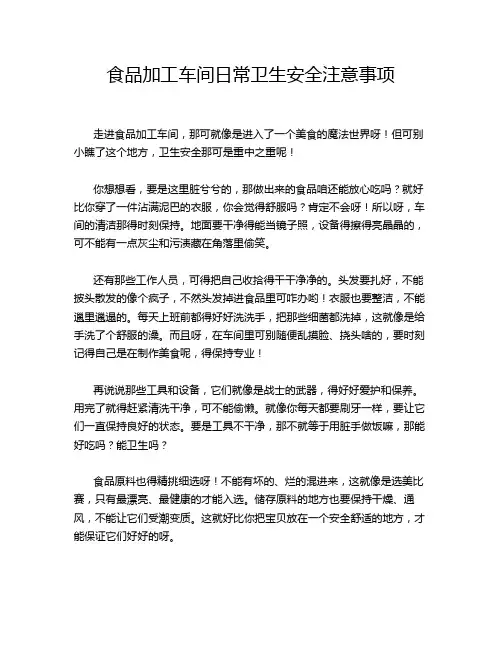 食品加工车间日常卫生安全注意事项

走进食品加工车间，那可就像是进入了一个美食的魔法世界呀！但可别小瞧了这个地方，卫生安全那可是重中之重呢！

你想想看，要是这里脏兮兮的，那做出来的食品咱还能放心吃吗？就好比你穿了一件沾满泥巴的衣服，你会觉得舒服吗？肯定不会呀！所以呀，车间的清洁那得时刻保持。地面要干净得能当镜子照，设备得擦得亮晶晶的，可不能有一点灰尘和污渍藏在角落里偷笑。

还有那些工作人员，可得把自己收拾得干干净净的。头发要扎好，不能披头散发的像个疯子，不然头发掉进食品里可咋办哟！衣服也要整洁，不能邋里邋遢的。每天上班前都得好好洗洗手，把那些细菌都洗掉，这就像是给手洗了个舒服的澡。而且呀，在车间里可别随便乱摸脸、挠头啥的，要时刻记得自己是在制作美食呢，得保持专业！

再说说那些工具和设备，它们就像是战士的武器，得好好爱护和保养。用完了就得赶紧清洗干净，可不能偷懒。就像你每天都要刷牙一样，要让它们一直保持良好的状态。要是工具不干净，那不就等于用脏手做饭嘛，那能好吃吗？能卫生吗？

食品原料也得精挑细选呀！不能有坏的、烂的混进来，这就像是选美比赛，只有最漂亮、最健康的才能入选。储存原料的地方也要保持干燥、通风，不能让它们受潮变质。这就好比你把宝贝放在一个安全舒适的地方，才能保证它们好好的呀。